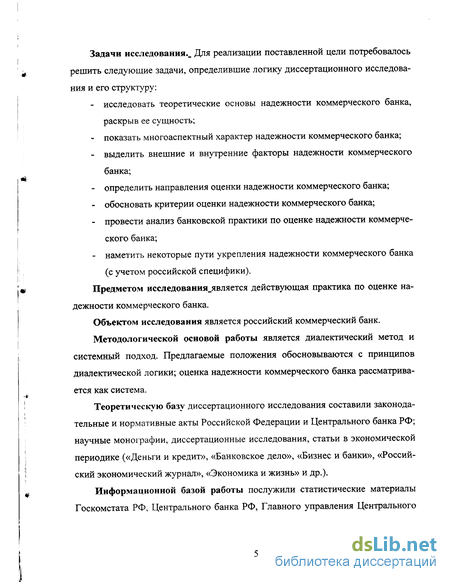 **Задачи исследования.** Для реализации поставленной цели потребовалось решить следующие задачи, определившие логику диссертационного исследования и его структуру:

- исследовать теоретические основы надежности коммерческого банка, раскрыв ее сущность;
- показать многоаспектный характер надежности коммерческого банка;
- выделить внешние и внутренние факторы надежности коммерческого банка;
- определить направления оценки надежности коммерческого банка;
- обосновать критерии оценки надежности коммерческого банка;
- провести анализ банковской практики по оценке надежности коммерческого банка;
- наметить некоторые пути укрепления надежности коммерческого банка (с учетом российской специфики).

**Предметом исследования** является действующая практика по оценке надежности коммерческого банка.

**Объектом исследования** является российский коммерческий банк.

**Методологической основой работы** является диалектический метод и системный подход. Предлагаемые положения обосновываются с принципов диалектической логики; оценка надежности коммерческого банка рассматривается как система.

**Теоретическую базу** диссертационного исследования составили законодательные и нормативные акты Российской Федерации и Центрального банка РФ; научные монографии, диссертационные исследования, статьи в экономической периодике («Деньги и кредит», «Банковское дело», «Бизнес и банки», «Российский экономический журнал», «Экономика и жизнь» и др.).

**Информационной базой работы** послужили статистические материалы Госкомстата РФ, Центрального банка РФ, Главного управления Центрального

5

dsLib.net
библиотека диссертаций